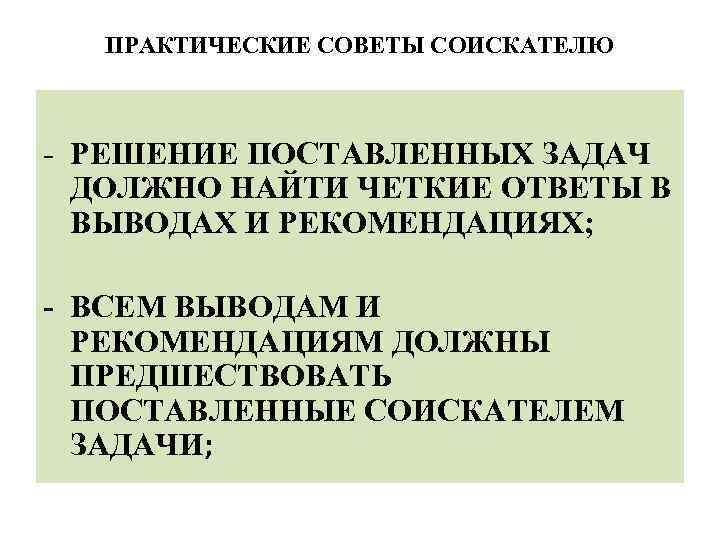 ПРАКТИЧЕСКИЕ СОВЕТЫ СОИСКАТЕЛЮ

- РЕШЕНИЕ ПОСТАВЛЕННЫХ ЗАДАЧ ДОЛЖНО НАЙТИ ЧЕТКИЕ ОТВЕТЫ В ВЫВОДАХ И РЕКОМЕНДАЦИЯХ;

- ВСЕМ ВЫВОДАМ И РЕКОМЕНДАЦИЯМ ДОЛЖНЫ ПРЕДШЕСТВОВАТЬ ПОСТАВЛЕННЫЕ СОИСКАТЕЛЕМ ЗАДАЧИ;